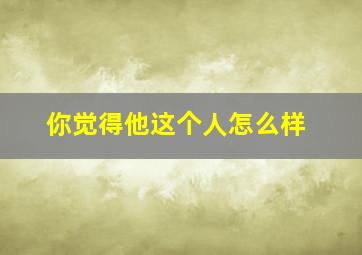 你觉得他这个人怎么样